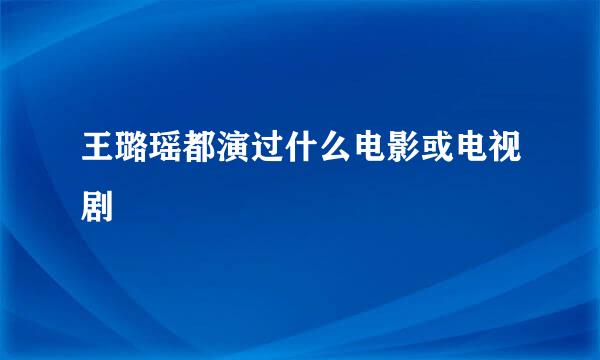 王璐瑶都演过什么电影或电视剧